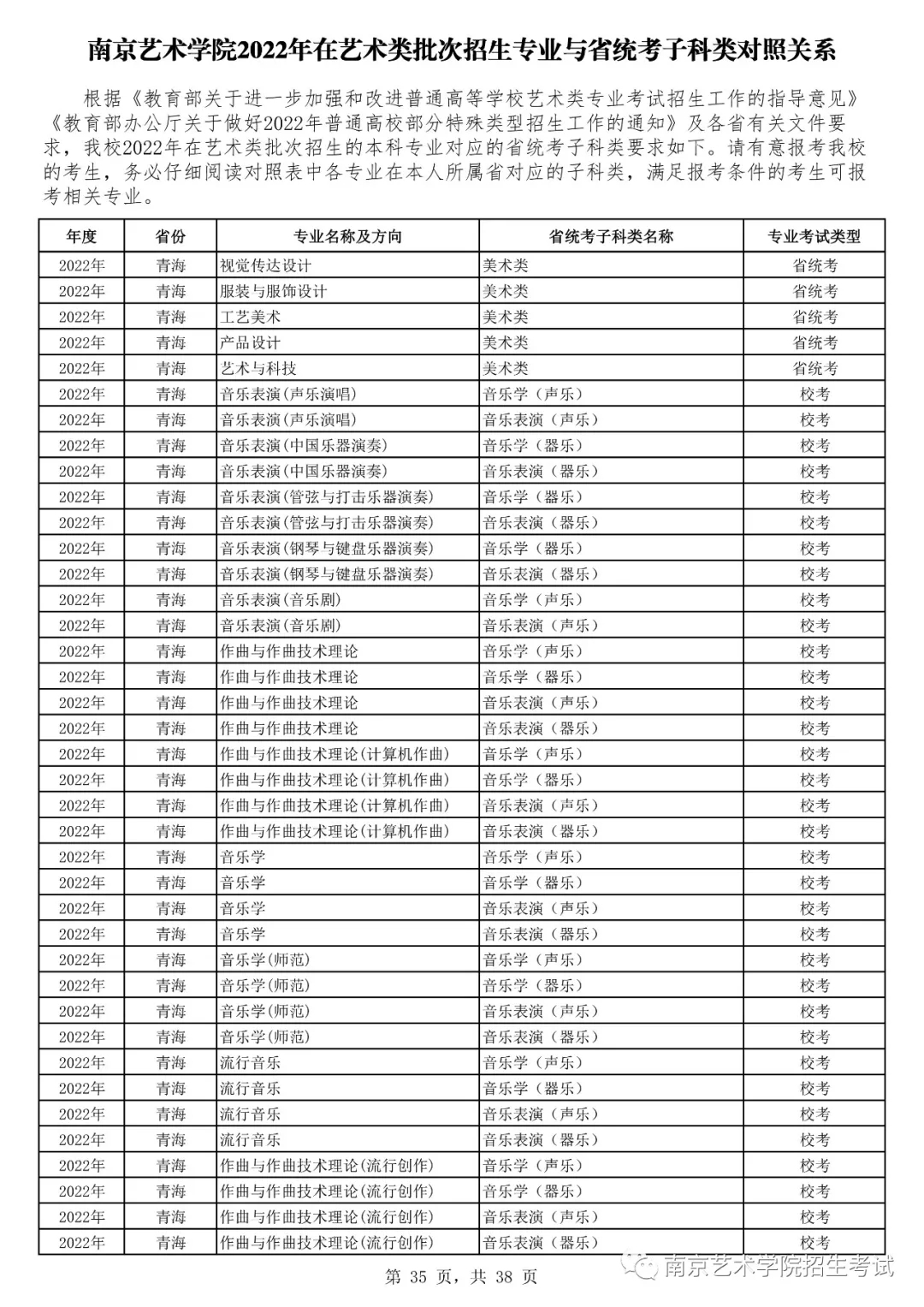 南京艺术学院2022年在艺术类批次招生专业与省统考子科类对照关系

根据《教育部关于进一步加强和改进普通高等学校艺术类专业考试招生工作的指导意见》《教育部办公厅关于做好2022年普通高校部分特殊类型招生工作的通知》及各省有关文件要求，我校2022年在艺术类批次招生的本科专业对应的省统考子科类要求如下。请有意报考我校的考生，务必仔细阅读对照表中各专业在本人所属省对应的子科类，满足报考条件的考生可报考相关专业。

| 年度 | 省份 | 专业名称及方向 | 省统考子科类名称 | 专业考试类型 |
|---|---|---|---|---|
| 2022年 | 青海 | 视觉传达设计 | 美术类 | 省统考 |
| 2022年 | 青海 | 服装与服饰设计 | 美术类 | 省统考 |
| 2022年 | 青海 | 工艺美术 | 美术类 | 省统考 |
| 2022年 | 青海 | 产品设计 | 美术类 | 省统考 |
| 2022年 | 青海 | 艺术与科技 | 美术类 | 省统考 |
| 2022年 | 青海 | 音乐表演(声乐演唱) | 音乐学（声乐） | 校考 |
| 2022年 | 青海 | 音乐表演(声乐演唱) | 音乐表演（声乐） | 校考 |
| 2022年 | 青海 | 音乐表演(中国乐器演奏) | 音乐学（器乐） | 校考 |
| 2022年 | 青海 | 音乐表演(中国乐器演奏) | 音乐表演（器乐） | 校考 |
| 2022年 | 青海 | 音乐表演(管弦与打击乐器演奏) | 音乐学（器乐） | 校考 |
| 2022年 | 青海 | 音乐表演(管弦与打击乐器演奏) | 音乐表演（器乐） | 校考 |
| 2022年 | 青海 | 音乐表演(钢琴与键盘乐器演奏) | 音乐学（器乐） | 校考 |
| 2022年 | 青海 | 音乐表演(钢琴与键盘乐器演奏) | 音乐表演（器乐） | 校考 |
| 2022年 | 青海 | 音乐表演(音乐剧) | 音乐学（声乐） | 校考 |
| 2022年 | 青海 | 音乐表演(音乐剧) | 音乐表演（声乐） | 校考 |
| 2022年 | 青海 | 作曲与作曲技术理论 | 音乐学（声乐） | 校考 |
| 2022年 | 青海 | 作曲与作曲技术理论 | 音乐学（器乐） | 校考 |
| 2022年 | 青海 | 作曲与作曲技术理论 | 音乐表演（声乐） | 校考 |
| 2022年 | 青海 | 作曲与作曲技术理论 | 音乐表演（器乐） | 校考 |
| 2022年 | 青海 | 作曲与作曲技术理论(计算机作曲) | 音乐学（声乐） | 校考 |
| 2022年 | 青海 | 作曲与作曲技术理论(计算机作曲) | 音乐学（器乐） | 校考 |
| 2022年 | 青海 | 作曲与作曲技术理论(计算机作曲) | 音乐表演（声乐） | 校考 |
| 2022年 | 青海 | 作曲与作曲技术理论(计算机作曲) | 音乐表演（器乐） | 校考 |
| 2022年 | 青海 | 音乐学 | 音乐学（声乐） | 校考 |
| 2022年 | 青海 | 音乐学 | 音乐学（器乐） | 校考 |
| 2022年 | 青海 | 音乐学 | 音乐表演（声乐） | 校考 |
| 2022年 | 青海 | 音乐学 | 音乐表演（器乐） | 校考 |
| 2022年 | 青海 | 音乐学(师范) | 音乐学（声乐） | 校考 |
| 2022年 | 青海 | 音乐学(师范) | 音乐学（器乐） | 校考 |
| 2022年 | 青海 | 音乐学(师范) | 音乐表演（声乐） | 校考 |
| 2022年 | 青海 | 音乐学(师范) | 音乐表演（器乐） | 校考 |
| 2022年 | 青海 | 流行音乐 | 音乐学（声乐） | 校考 |
| 2022年 | 青海 | 流行音乐 | 音乐学（器乐） | 校考 |
| 2022年 | 青海 | 流行音乐 | 音乐表演（声乐） | 校考 |
| 2022年 | 青海 | 流行音乐 | 音乐表演（器乐） | 校考 |
| 2022年 | 青海 | 作曲与作曲技术理论(流行创作) | 音乐学（声乐） | 校考 |
| 2022年 | 青海 | 作曲与作曲技术理论(流行创作) | 音乐学（器乐） | 校考 |
| 2022年 | 青海 | 作曲与作曲技术理论(流行创作) | 音乐表演（声乐） | 校考 |
| 2022年 | 青海 | 作曲与作曲技术理论(流行创作) | 音乐表演（器乐） | 校考 |

第 35 页，共 38 页

南京艺术学院招生考试